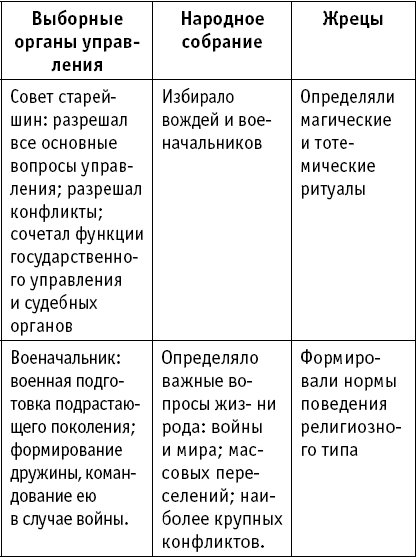 | Выборные органы управления | Народное собрание | Жрецы |
|---|---|---|
| Совет старейшин: разрешал все основные вопросы управления; разрешал конфликты; сочетал функции государственного управления и судебных органов | Избирало вождей и военачальников | Определяли магические и тотемические ритуалы |
| Военачальник: военная подготовка подрастающего поколения; формирование дружины, командование ею в случае войны. | Определяло важные вопросы жиз- ни рода: войны и мира; массовых переселений; наиболее крупных конфликтов. | Формировали нормы поведения религиозного типа |